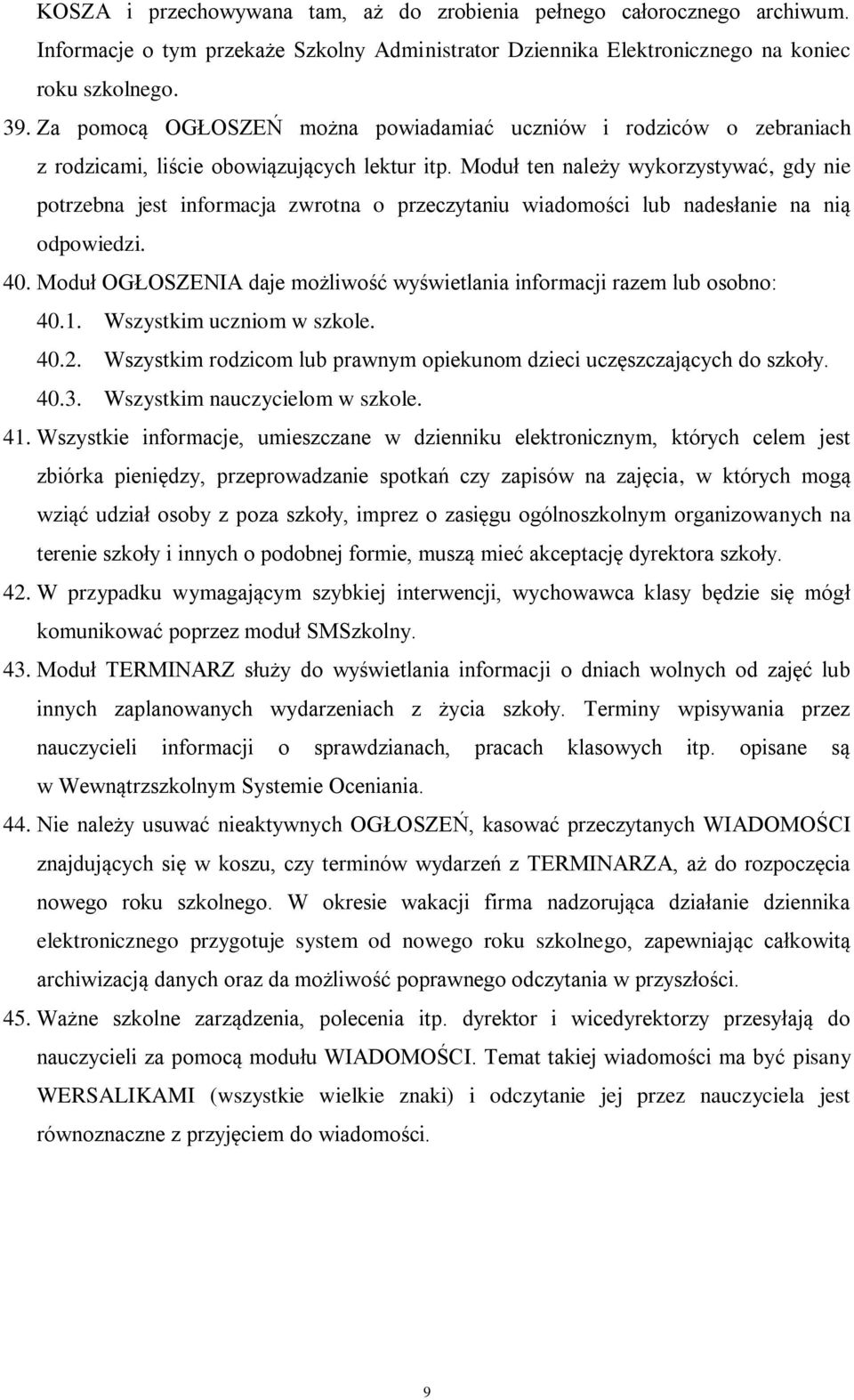 KOSZA i przechowywana tam, aż do zrobienia pełnego całorocznego archiwum. Informacje o tym przekaże Szkolny Administrator Dziennika Elektronicznego na koniec roku szkolnego.

39. Za pomocą OGŁOSZEŃ można powiadamiać uczniów i rodziców o zebraniach z rodzicami, liście obowiązujących lektur itp. Moduł ten należy wykorzystywać, gdy nie potrzebna jest informacja zwrotna o przeczytaniu wiadomości lub nadesłanie na nią odpowiedzi.

40. Moduł OGŁOSZENIA daje możliwość wyświetlania informacji razem lub osobno:

40.1. Wszystkim uczniom w szkole.

40.2. Wszystkim rodzicom lub prawnym opiekunom dzieci uczęszczających do szkoły.

40.3. Wszystkim nauczycielom w szkole.

41. Wszystkie informacje, umieszczane w dzienniku elektronicznym, których celem jest zbiórka pieniędzy, przeprowadzanie spotkań czy zapisów na zajęcia, w których mogą wziąć udział osoby z poza szkoły, imprez o zasięgu ogólnoszkolnym organizowanych na terenie szkoły i innych o podobnej formie, muszą mieć akceptację dyrektora szkoły.

42. W przypadku wymagającym szybkiej interwencji, wychowawca klasy będzie się mógł komunikować poprzez moduł SMSzkolny.

43. Moduł TERMINARZ służy do wyświetlania informacji o dniach wolnych od zajęć lub innych zaplanowanych wydarzeniach z życia szkoły. Terminy wpisywania przez nauczycieli informacji o sprawdzianach, pracach klasowych itp. opisane są w Wewnątrzszkolnym Systemie Oceniania.

44. Nie należy usuwać nieaktywnych OGŁOSZEŃ, kasować przeczytanych WIADOMOŚCI znajdujących się w koszu, czy terminów wydarzeń z TERMINARZA, aż do rozpoczęcia nowego roku szkolnego. W okresie wakacji firma nadzorująca działanie dziennika elektronicznego przygotuje system od nowego roku szkolnego, zapewniając całkowitą archiwizacją danych oraz da możliwość poprawnego odczytania w przyszłości.

45. Ważne szkolne zarządzenia, polecenia itp. dyrektor i wicedyrektorzy przesyłają do nauczycieli za pomocą modułu WIADOMOŚCI. Temat takiej wiadomości ma być pisany WERSALIKAMI (wszystkie wielkie znaki) i odczytanie jej przez nauczyciela jest równoznaczne z przyjęciem do wiadomości.

9